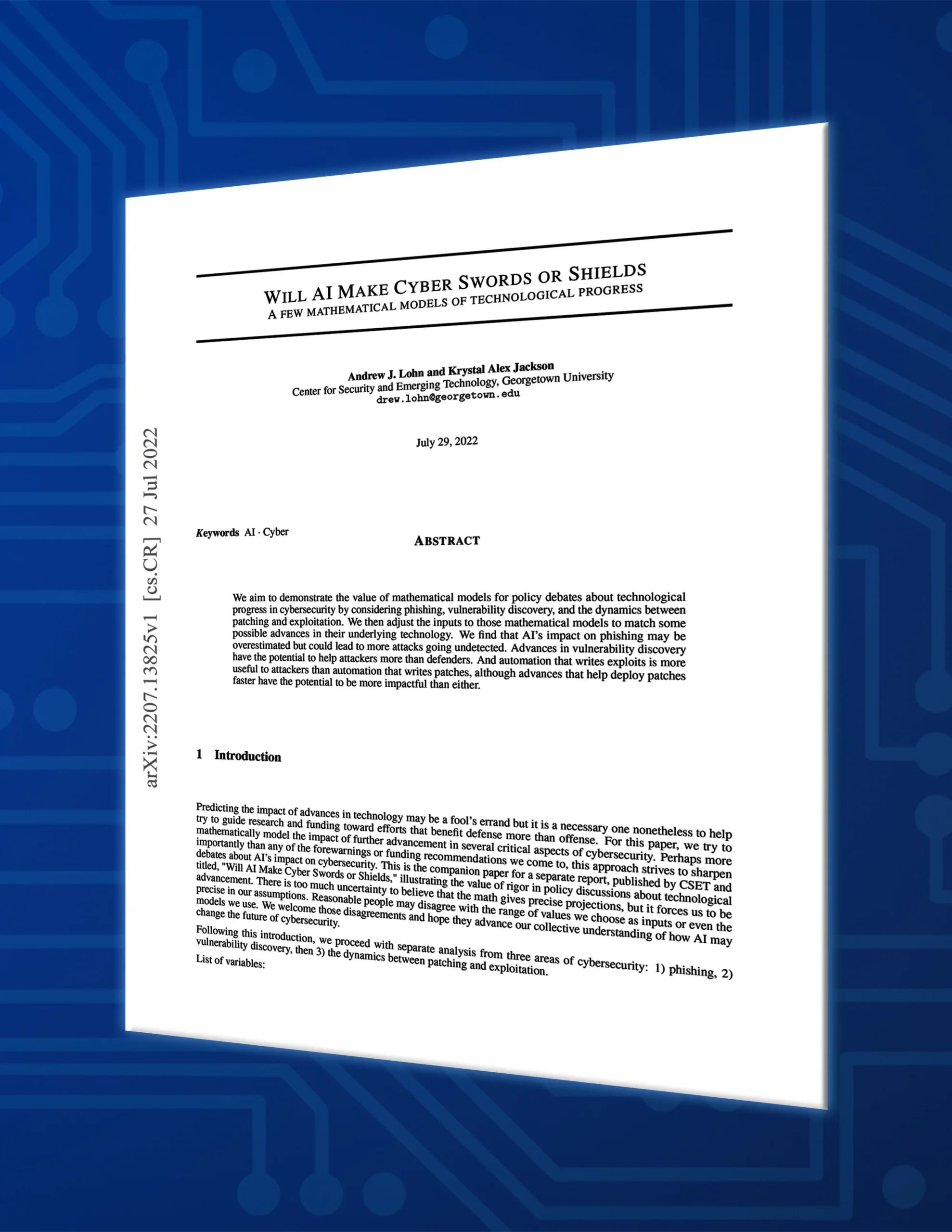 WILL AI MAKE CYBER SWORDS OR SHIELDS
A FEW MATHEMATICAL MODELS OF TECHNOLOGICAL PROGRESS

Andrew J. Lohn and Krystal Alex Jackson
Center for Security and Emerging Technology, Georgetown University
drew.lohn@georgetown.edu

July 29, 2022

arXiv:2207.13825v1 [cs.CR] 27 Jul 2022

Keywords AI · Cyber

ABSTRACT

We aim to demonstrate the value of mathematical models for policy debates about technological progress in cybersecurity by considering phishing, vulnerability discovery, and the dynamics between patching and exploitation. We then adjust the inputs to those mathematical models to match some possible advances in their underlying technology. We find that AI's impact on phishing may be overestimated but could lead to more attacks going undetected. Advances in vulnerability discovery have the potential to help attackers more than defenders. And automation that writes exploits is more useful to attackers than automation that writes patches, although advances that help deploy patches faster have the potential to be more impactful than either.

1 Introduction

Predicting the impact of advances in technology may be a fool's errand but it is a necessary one nonetheless to help try to guide research and funding toward efforts that benefit defense more than offense. For this paper, we try to mathematically model the impact of further advancement in several critical aspects of cybersecurity. Perhaps more importantly than any of the forewarnings or funding recommendations we come to, this approach strives to sharpen debates about AI's impact on cybersecurity. This is the companion paper for a separate report, published by CSET and titled, "Will AI Make Cyber Swords or Shields," illustrating the value of rigor in policy discussions about technological advancement. There is too much uncertainty to believe that the math gives precise projections, but it forces us to be precise in our assumptions. Reasonable people may disagree with the range of values we choose as inputs or even the models we use. We welcome those disagreements and hope they advance our collective understanding of how AI may change the future of cybersecurity.

Following this introduction, we proceed with separate analysis from three areas of cybersecurity: 1) phishing, 2) vulnerability discovery, then 3) the dynamics between patching and exploitation.

List of variables: